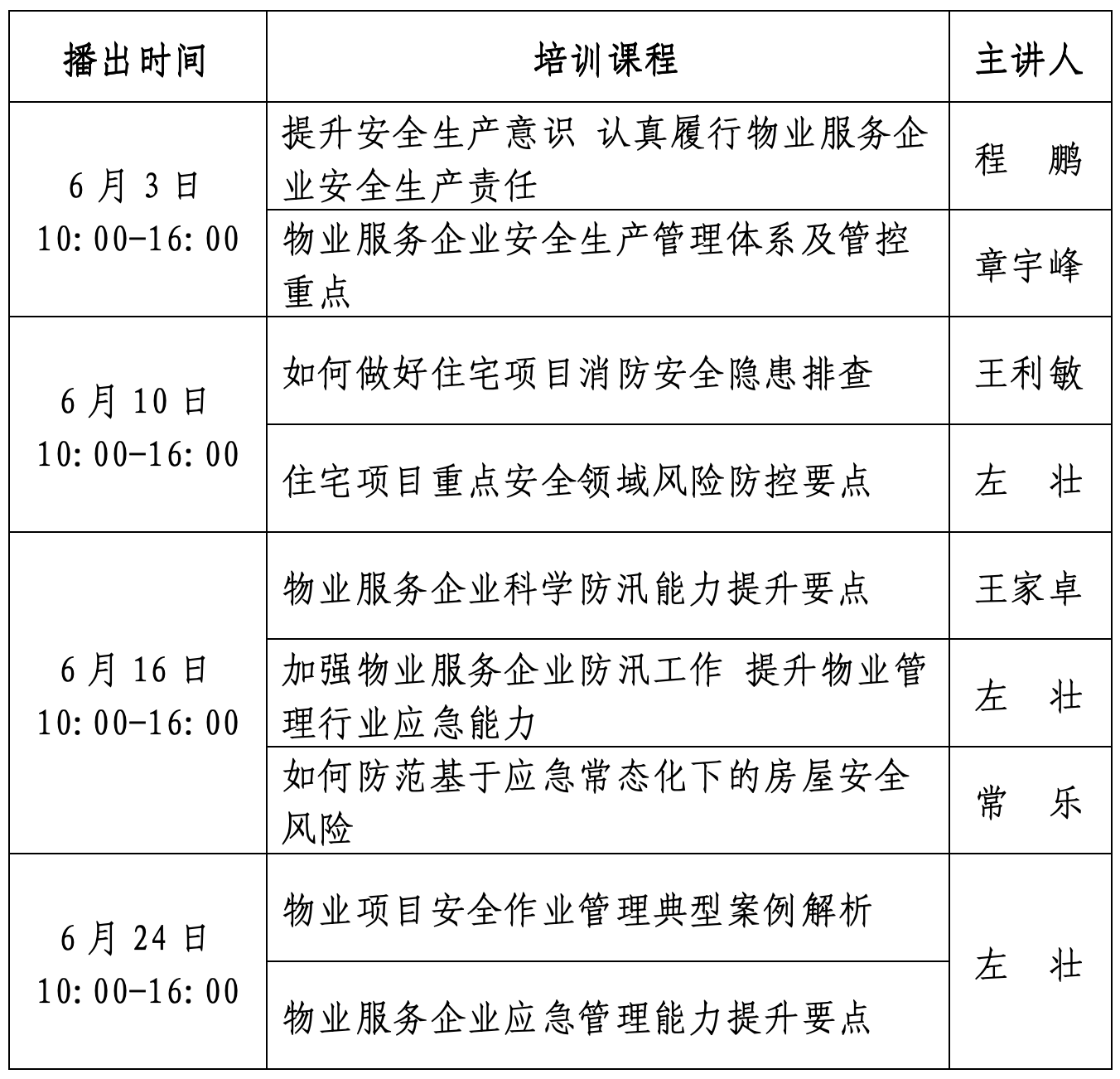 | 播出时间 | 培训课程 | 主讲人 |
|---|---|---|
| 6月3日 10:00-16:00 | 提升安全生产意识 认真履行物业服务企业安全生产责任 | 程 鹏 |
|  | 物业服务企业安全生产管理体系及管控重点 | 章宇峰 |
| 6月10日 10:00-16:00 | 如何做好住宅项目消防安全隐患排查 | 王利敏 |
|  | 住宅项目重点安全领域风险防控要点 | 左 壮 |
| 6月16日 10:00-16:00 | 物业服务企业科学防汛能力提升要点 | 王家卓 |
|  | 加强物业服务企业防汛工作 提升物业管理行业应急能力 | 左 壮 |
|  | 如何防范基于应急常态化下的房屋安全风险 | 常 乐 |
| 6月24日 10:00-16:00 | 物业项目安全作业管理典型案例解析 | 左 壮 |
|  | 物业服务企业应急管理能力提升要点 |  |